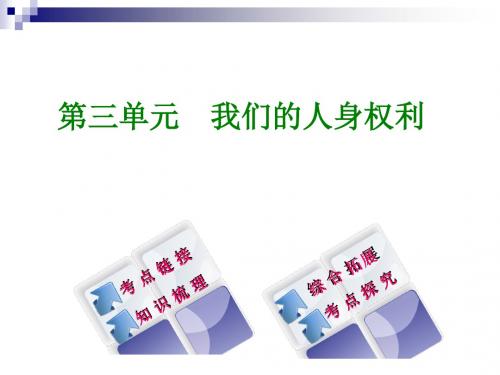 第三单元　我们的人身权利

考点链接
知识梳理

综合拓展
考点探究